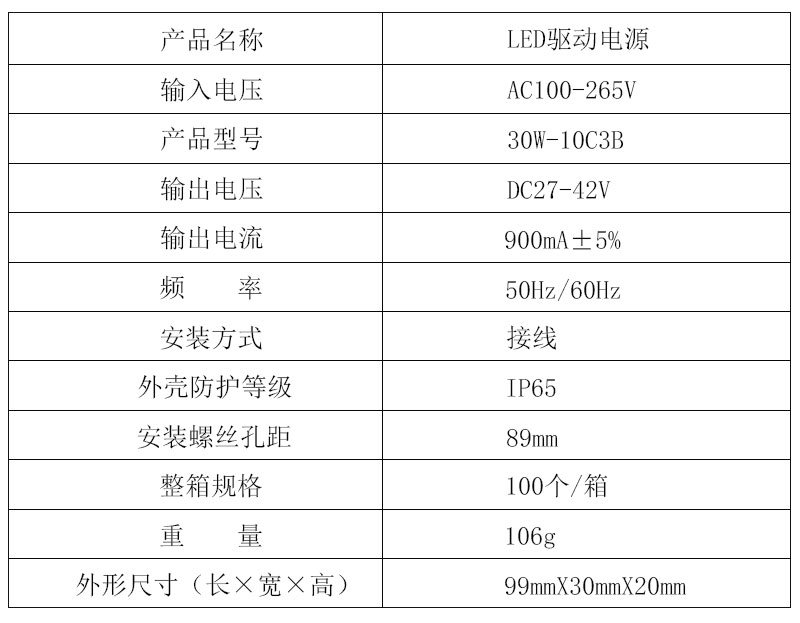 | 产品名称 | LED驱动电源 |
|---|---|
| 输入电压 | AC100-265V |
| 产品型号 | 30W-10C3B |
| 输出电压 | DC27-42V |
| 输出电流 | 900mA±5% |
| 频　　率 | 50Hz/60Hz |
| 安装方式 | 接线 |
| 外壳防护等级 | IP65 |
| 安装螺丝孔距 | 89mm |
| 整箱规格 | 100个/箱 |
| 重　　量 | 106g |
| 外形尺寸（长×宽×高） | 99mmX30mmX20mm |